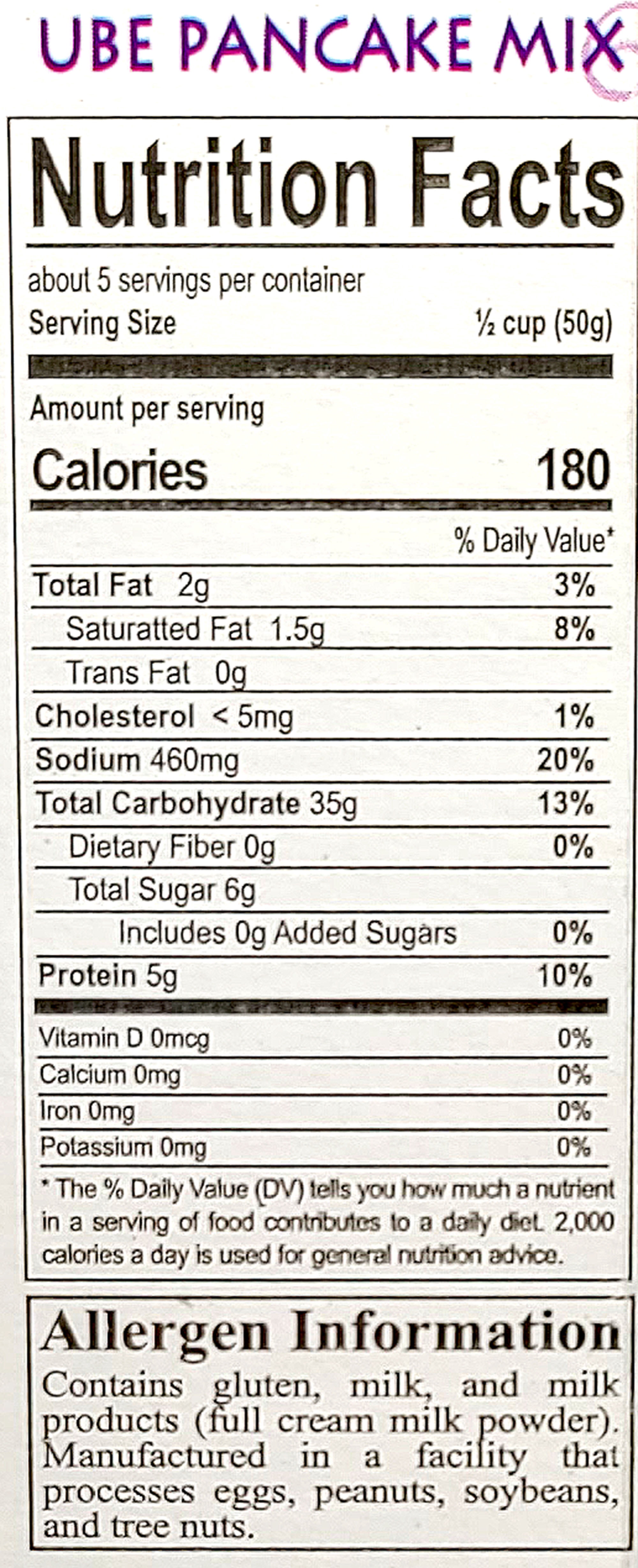 UBE PANCAKE MIX

Nutrition Facts

about 5 servings per container
Serving Size ½ cup (50g)

Amount per serving
Calories 180

% Daily Value*

Total Fat 2g 3%
Saturatted Fat 1.5g 8%
Trans Fat 0g
Cholesterol < 5mg 1%
Sodium 460mg 20%
Total Carbohydrate 35g 13%
Dietary Fiber 0g 0%
Total Sugar 6g
Includes 0g Added Sugars 0%
Protein 5g 10%

Vitamin D 0mcg 0%
Calcium 0mg 0%
Iron 0mg 0%
Potassium 0mg 0%

* The % Daily Value (DV) tells you how much a nutrient in a serving of food contributes to a daily diet. 2,000 calories a day is used for general nutrition advice.

Allergen Information

Contains gluten, milk, and milk products (full cream milk powder). Manufactured in a facility that processes eggs, peanuts, soybeans, and tree nuts.